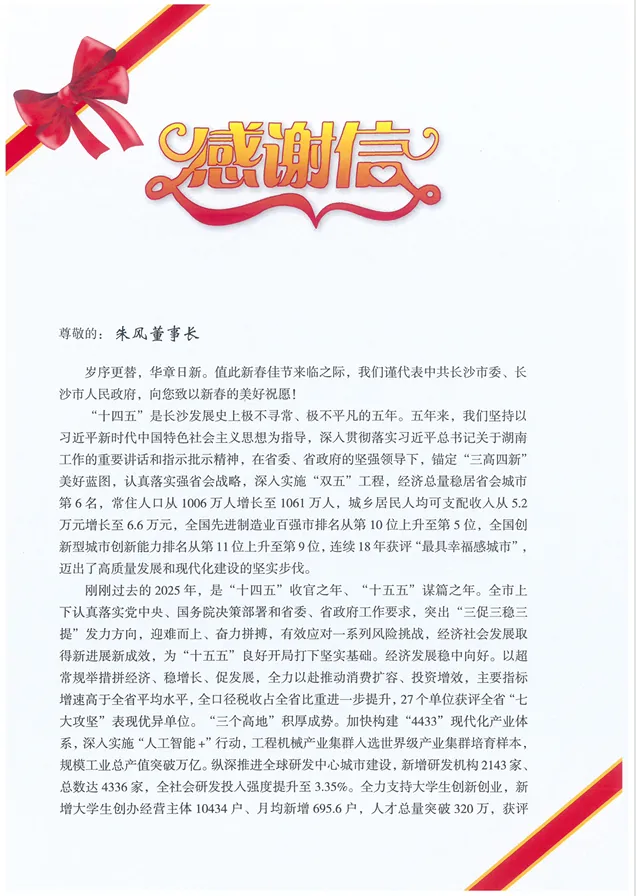 感谢信

尊敬的：朱凤董事长

岁序更替，华章日新。值此新春佳节来临之际，我们谨代表中共长沙市委、长沙市人民政府，向您致以新春的美好祝愿！

“十四五”是长沙发展史上极不寻常、极不平凡的五年。五年来，我们坚持以习近平新时代中国特色社会主义思想为指导，深入贯彻落实习近平总书记关于湖南工作的重要讲话和指示批示精神，在省委、省政府的坚强领导下，锚定“三高四新”美好蓝图，认真落实强省会战略，深入实施“双五”工程，经济总量稳居省会城市第6名，常住人口从1006万人增长至1061万人，城乡居民人均可支配收入从5.2万元增长至6.6万元，全国先进制造业百强市排名从第10位上升至第5位，全国创新型城市创新能力排名从第11位上升至第9位，连续18年获评“最具幸福感城市”，迈出了高质量发展和现代化建设的坚实步伐。

刚刚过去的2025年，是“十四五”收官之年、“十五五”谋篇之年。全市上下认真落实党中央、国务院决策部署和省委、省政府工作要求，突出“三促三稳三提”发力方向，迎难而上、奋力拼搏，有效应对一系列风险挑战，经济社会发展取得新进展新成效，为“十五五”良好开局打下坚实基础。经济发展稳中向好。以超常规举措拼经济、稳增长、促发展，全力以赴推动消费扩容、投资增效，主要指标增速高于全省平均水平，全口径税收占全省比重进一步提升，27个单位获评全省“七大攻坚”表现优异单位。“三个高地”积厚成势。加快构建“4433”现代化产业体系，深入实施“人工智能+”行动，工程机械产业集群入选世界级产业集群培育样本，规模工业总产值突破万亿。纵深推进全球研发中心城市建设，新增研发机构2143家、总数达4336家，全社会研发投入强度提升至3.35%。全力支持大学生创新创业，新增大学生创办经营主体10434户、月均新增695.6户，人才总量突破320万，获评